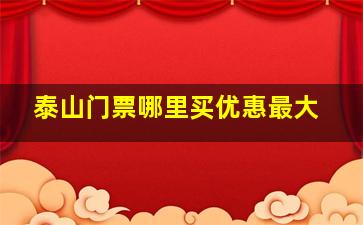 泰山门票哪里买优惠最大